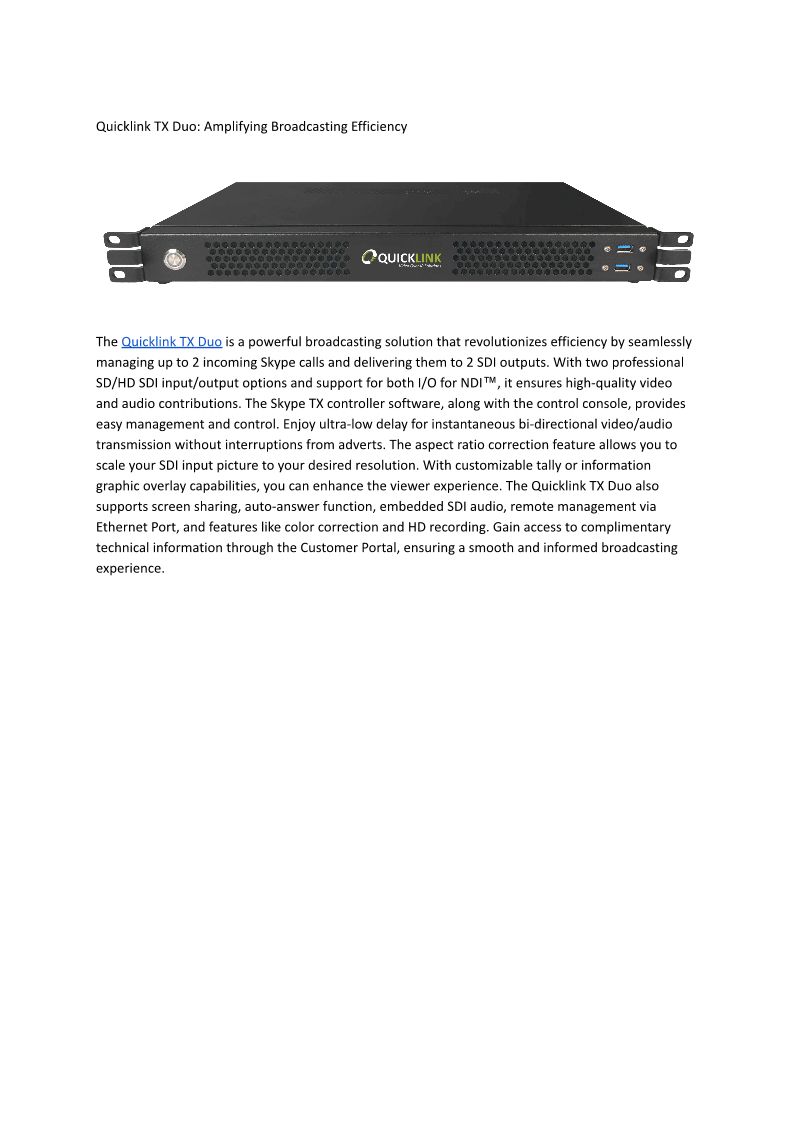 Quicklink TX Duo: Amplifying Broadcasting Efficiency

QUICKLINK

The Quicklink TX Duo is a powerful broadcasting solution that revolutionizes efficiency by seamlessly managing up to 2 incoming Skype calls and delivering them to 2 SDI outputs. With two professional SD/HD SDI input/output options and support for both I/O for NDI™, it ensures high-quality video and audio contributions. The Skype TX controller software, along with the control console, provides easy management and control. Enjoy ultra-low delay for instantaneous bi-directional video/audio transmission without interruptions from adverts. The aspect ratio correction feature allows you to scale your SDI input picture to your desired resolution. With customizable tally or information graphic overlay capabilities, you can enhance the viewer experience. The Quicklink TX Duo also supports screen sharing, auto-answer function, embedded SDI audio, remote management via Ethernet Port, and features like color correction and HD recording. Gain access to complimentary technical information through the Customer Portal, ensuring a smooth and informed broadcasting experience.